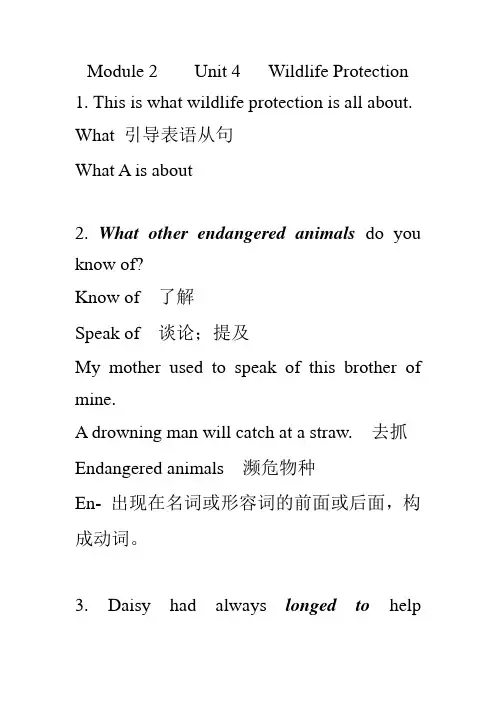 Module 2 Unit 4 Wildlife Protection

1. This is what wildlife protection is all about.

What 引导表语从句

What A is about

2. What other endangered animals do you know of?

Know of 了解

Speak of 谈论；提及

My mother used to speak of this brother of mine.

A drowning man will catch at a straw. 去抓

Endangered animals 濒危物种

En- 出现在名词或形容词的前面或后面，构成动词。

3. Daisy had always longed to help